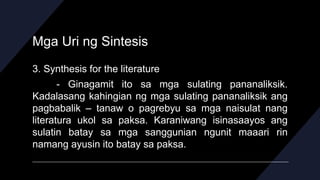 Mga Uri ng Sintesis

3. Synthesis for the literature

- Ginagamit ito sa mga sulating pananaliksik. Kadalasang kahingian ng mga sulating pananaliksik ang pagbabalik – tanaw o pagrebyu sa mga naisulat nang literatura ukol sa paksa. Karaniwang isinasaayos ang sulatin batay sa mga sanggunian ngunit maaari rin namang ayusin ito batay sa paksa.